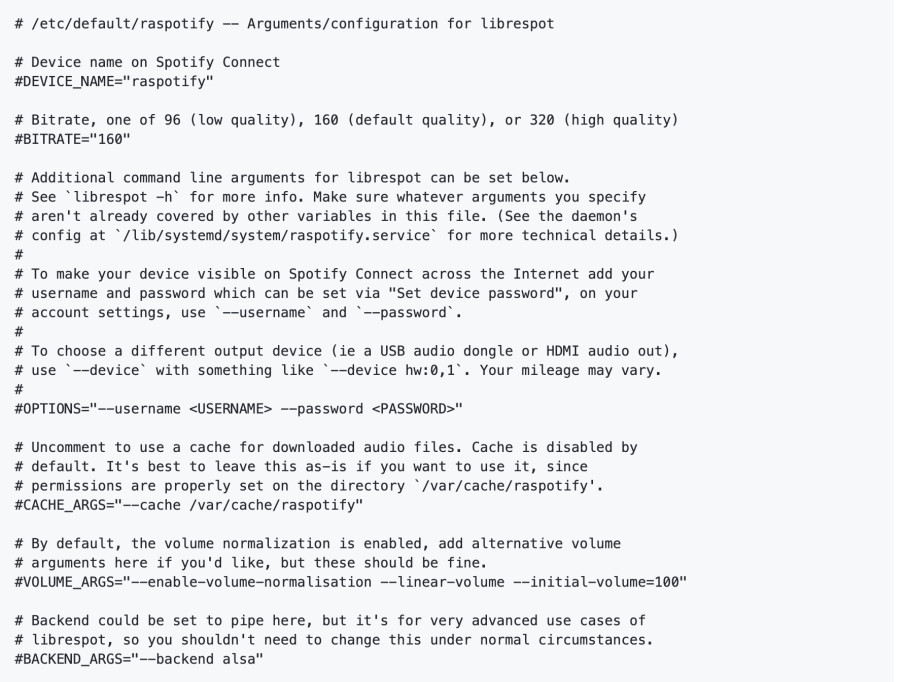 # /etc/default/raspotify -- Arguments/configuration for librespot

# Device name on Spotify Connect
#DEVICE_NAME="raspotify"

# Bitrate, one of 96 (low quality), 160 (default quality), or 320 (high quality)
#BITRATE="160"

# Additional command line arguments for librespot can be set below.
# See `librespot -h` for more info. Make sure whatever arguments you specify
# aren't already covered by other variables in this file. (See the daemon's
# config at `/lib/systemd/system/raspotify.service` for more technical details.)
#
# To make your device visible on Spotify Connect across the Internet add your
# username and password which can be set via "Set device password", on your
# account settings, use `--username` and `--password`.
#
# To choose a different output device (ie a USB audio dongle or HDMI audio out),
# use `--device` with something like `--device hw:0,1`. Your mileage may vary.
#
#OPTIONS="--username <USERNAME> --password <PASSWORD>"

# Uncomment to use a cache for downloaded audio files. Cache is disabled by
# default. It's best to leave this as-is if you want to use it, since
# permissions are properly set on the directory `/var/cache/raspotify'.
#CACHE_ARGS="--cache /var/cache/raspotify"

# By default, the volume normalization is enabled, add alternative volume
# arguments here if you'd like, but these should be fine.
#VOLUME_ARGS="--enable-volume-normalisation --linear-volume --initial-volume=100"

# Backend could be set to pipe here, but it's for very advanced use cases of
# librespot, so you shouldn't need to change this under normal circumstances.
#BACKEND_ARGS="--backend alsa"